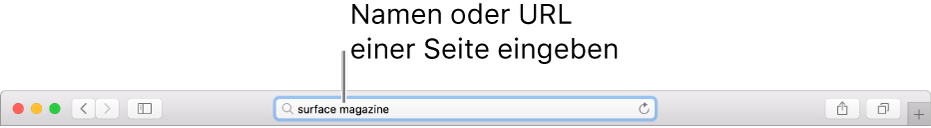 Namen oder URL einer Seite eingeben

surface magazine